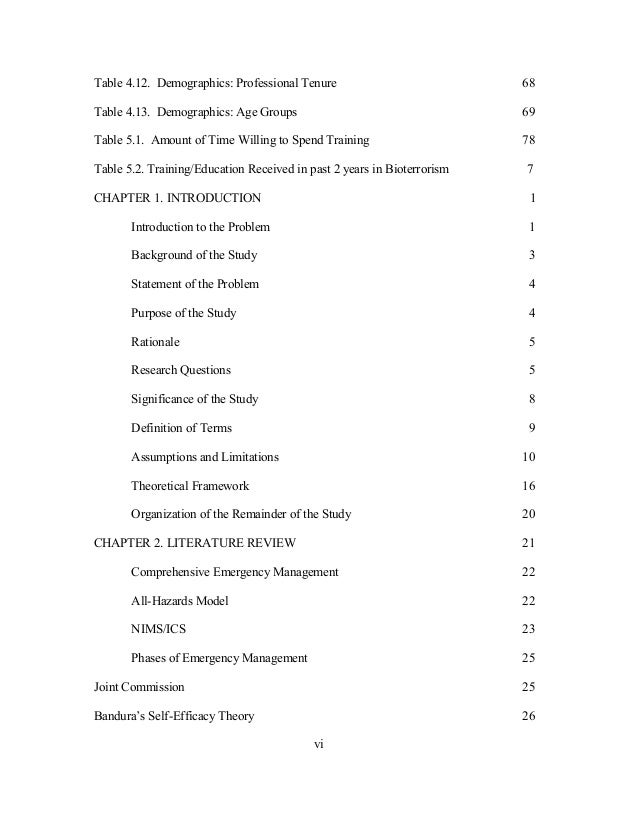 Table 4.12. Demographics: Professional Tenure 68

Table 4.13. Demographics: Age Groups 69

Table 5.1. Amount of Time Willing to Spend Training 78

Table 5.2. Training/Education Received in past 2 years in Bioterrorism 7

CHAPTER 1. INTRODUCTION 1

Introduction to the Problem 1

Background of the Study 3

Statement of the Problem 4

Purpose of the Study 4

Rationale 5

Research Questions 5

Significance of the Study 8

Definition of Terms 9

Assumptions and Limitations 10

Theoretical Framework 16

Organization of the Remainder of the Study 20

CHAPTER 2. LITERATURE REVIEW 21

Comprehensive Emergency Management 22

All-Hazards Model 22

NIMS/ICS 23

Phases of Emergency Management 25

Joint Commission 25

Bandura's Self-Efficacy Theory 26

vi